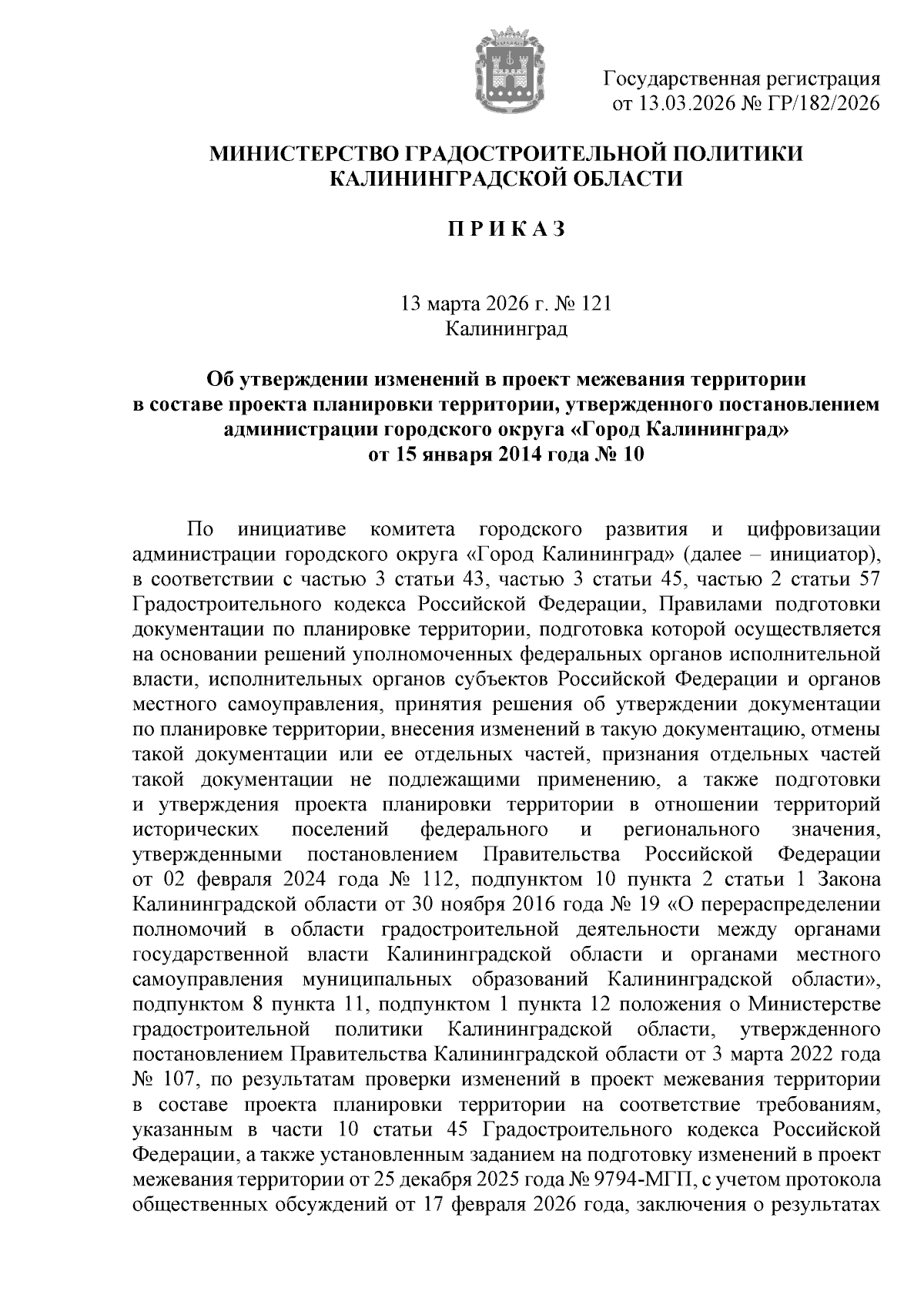 Государственная регистрация
от 13.03.2026 № ГР/182/2026

МИНИСТЕРСТВО ГРАДОСТРОИТЕЛЬНОЙ ПОЛИТИКИ
КАЛИНИНГРАДСКОЙ ОБЛАСТИ

П Р И К А З

13 марта 2026 г. № 121
Калининград

Об утверждении изменений в проект межевания территории в составе проекта планировки территории, утвержденного постановлением администрации городского округа «Город Калининград» от 15 января 2014 года № 10

По инициативе комитета городского развития и цифровизации администрации городского округа «Город Калининград» (далее – инициатор), в соответствии с частью 3 статьи 43, частью 3 статьи 45, частью 2 статьи 57 Градостроительного кодекса Российской Федерации, Правилами подготовки документации по планировке территории, подготовка которой осуществляется на основании решений уполномоченных федеральных органов исполнительной власти, исполнительных органов субъектов Российской Федерации и органов местного самоуправления, принятия решения об утверждении документации по планировке территории, внесения изменений в такую документацию, отмены такой документации или ее отдельных частей, признания отдельных частей такой документации не подлежащими применению, а также подготовки и утверждения проекта планировки территории в отношении территорий исторических поселений федерального и регионального значения, утвержденными постановлением Правительства Российской Федерации от 02 февраля 2024 года № 112, подпунктом 10 пункта 2 статьи 1 Закона Калининградской области от 30 ноября 2016 года № 19 «О перераспределении полномочий в области градостроительной деятельности между органами государственной власти Калининградской области и органами местного самоуправления муниципальных образований Калининградской области», подпунктом 8 пункта 11, подпунктом 1 пункта 12 положения о Министерстве градостроительной политики Калининградской области, утвержденного постановлением Правительства Калининградской области от 3 марта 2022 года № 107, по результатам проверки изменений в проект межевания территории в составе проекта планировки территории на соответствие требованиям, указанным в части 10 статьи 45 Градостроительного кодекса Российской Федерации, а также установленным заданием на подготовку изменений в проект межевания территории от 25 декабря 2025 года № 9794-МГП, с учетом протокола общественных обсуждений от 17 февраля 2026 года, заключения о результатах